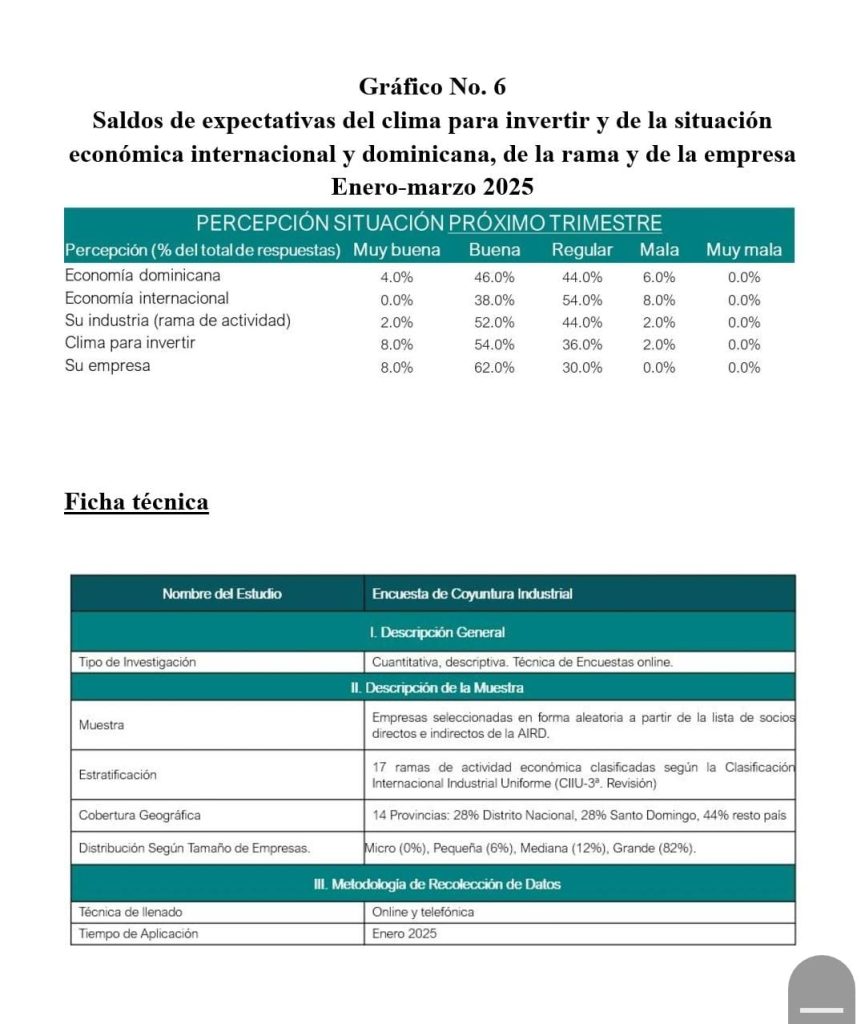 Gráfico No. 6
Saldos de expectativas del clima para invertir y de la situación económica internacional y dominicana, de la rama y de la empresa
Enero-marzo 2025

PERCEPCIÓN SITUACIÓN PRÓXIMO TRIMESTRE

| Percepción (% del total de respuestas) | Muy buena | Buena | Regular | Mala | Muy mala |
|---|---|---|---|---|---|
| Economía dominicana | 4.0% | 46.0% | 44.0% | 6.0% | 0.0% |
| Economía internacional | 0.0% | 38.0% | 54.0% | 8.0% | 0.0% |
| Su industria (rama de actividad) | 2.0% | 52.0% | 44.0% | 2.0% | 0.0% |
| Clima para invertir | 8.0% | 54.0% | 36.0% | 2.0% | 0.0% |
| Su empresa | 8.0% | 62.0% | 30.0% | 0.0% | 0.0% |

Ficha técnica

| Nombre del Estudio | Encuesta de Coyuntura Industrial |
|---|---|
| I. Descripción General | |
| Tipo de Investigación | Cuantitativa, descriptiva. Técnica de Encuestas online. |
| II. Descripción de la Muestra | |
| Muestra | Empresas seleccionadas en forma aleatoria a partir de la lista de socios directos e indirectos de la AIRD. |
| Estratificación | 17 ramas de actividad económica clasificadas según la Clasificación Internacional Industrial Uniforme (CIIU-3ª. Revisión) |
| Cobertura Geográfica | 14 Provincias: 28% Distrito Nacional, 28% Santo Domingo, 44% resto país |
| Distribución Según Tamaño de Empresas. | Micro (0%), Pequeña (6%), Mediana (12%), Grande (82%). |
| III. Metodología de Recolección de Datos | |
| Técnica de llenado | Online y telefónica |
| Tiempo de Aplicación | Enero 2025 |